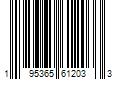 1 95365 61203 3